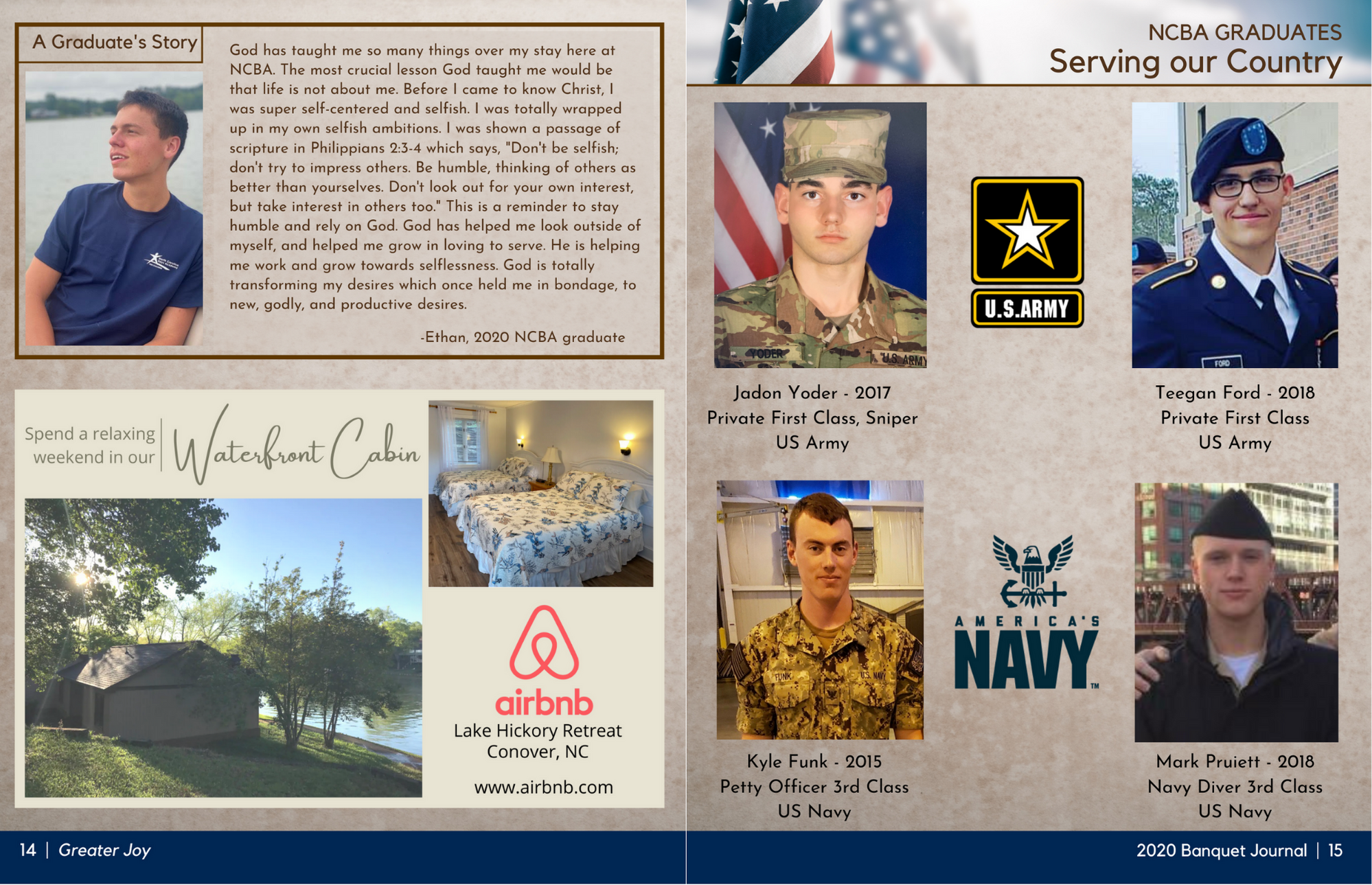 A Graduate's Story

God has taught me so many things over my stay here at NCBA. The most crucial lesson God taught me would be that life is not about me. Before I came to know Christ, I was super self-centered and selfish. I was totally wrapped up in my own selfish ambitions. I was shown a passage of scripture in Philippians 2:3-4 which says, "Don't be selfish; don't try to impress others. Be humble, thinking of others as better than yourselves. Don't look out for your own interest, but take interest in others too." This is a reminder to stay humble and rely on God. God has helped me look outside of myself, and helped me grow in loving to serve. He is helping me work and grow towards selflessness. God is totally transforming my desires which once held me in bondage, to new, godly, and productive desires.

-Ethan, 2020 NCBA graduate

Spend a relaxing weekend in our

Waterfront Cabin

airbnb

Lake Hickory Retreat
Conover, NC

www.airbnb.com

14 | Greater Joy

NCBA GRADUATES
Serving our Country

YODER
U.S. ARMY

Jadon Yoder - 2017
Private First Class, Sniper
US Army

U.S.ARMY

FORD

Teegan Ford - 2018
Private First Class
US Army

FUNK
U.S. NAVY

Kyle Funk - 2015
Petty Officer 3rd Class
US Navy

AMERICA'S
NAVY

Mark Pruiett - 2018
Navy Diver 3rd Class
US Navy

2020 Banquet Journal | 15